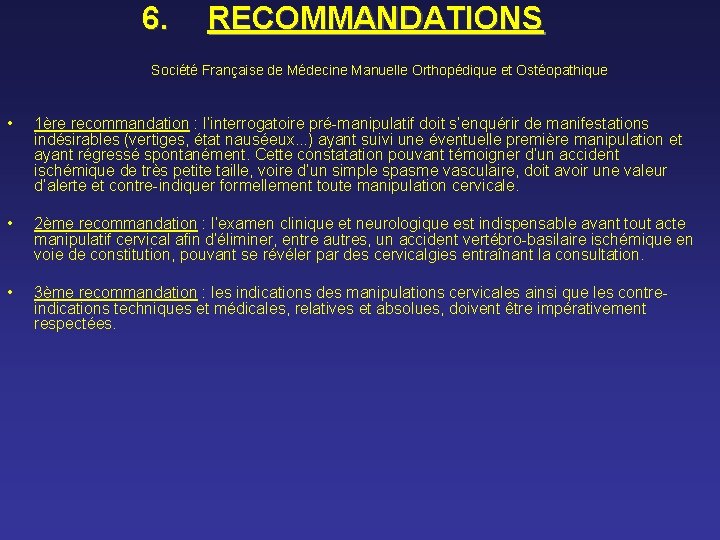 6. RECOMMANDATIONS

Société Française de Médecine Manuelle Orthopédique et Ostéopathique

• 1ère recommandation : l'interrogatoire pré-manipulatif doit s'enquérir de manifestations indésirables (vertiges, état nauséeux...) ayant suivi une éventuelle première manipulation et ayant régressé spontanément. Cette constatation pouvant témoigner d'un accident ischémique de très petite taille, voire d'un simple spasme vasculaire, doit avoir une valeur d'alerte et contre-indiquer formellement toute manipulation cervicale.

• 2ème recommandation : l'examen clinique et neurologique est indispensable avant tout acte manipulatif cervical afin d'éliminer, entre autres, un accident vertébro-basilaire ischémique en voie de constitution, pouvant se révéler par des cervicalgies entraînant la consultation.

• 3ème recommandation : les indications des manipulations cervicales ainsi que les contre-indications techniques et médicales, relatives et absolues, doivent être impérativement respectées.